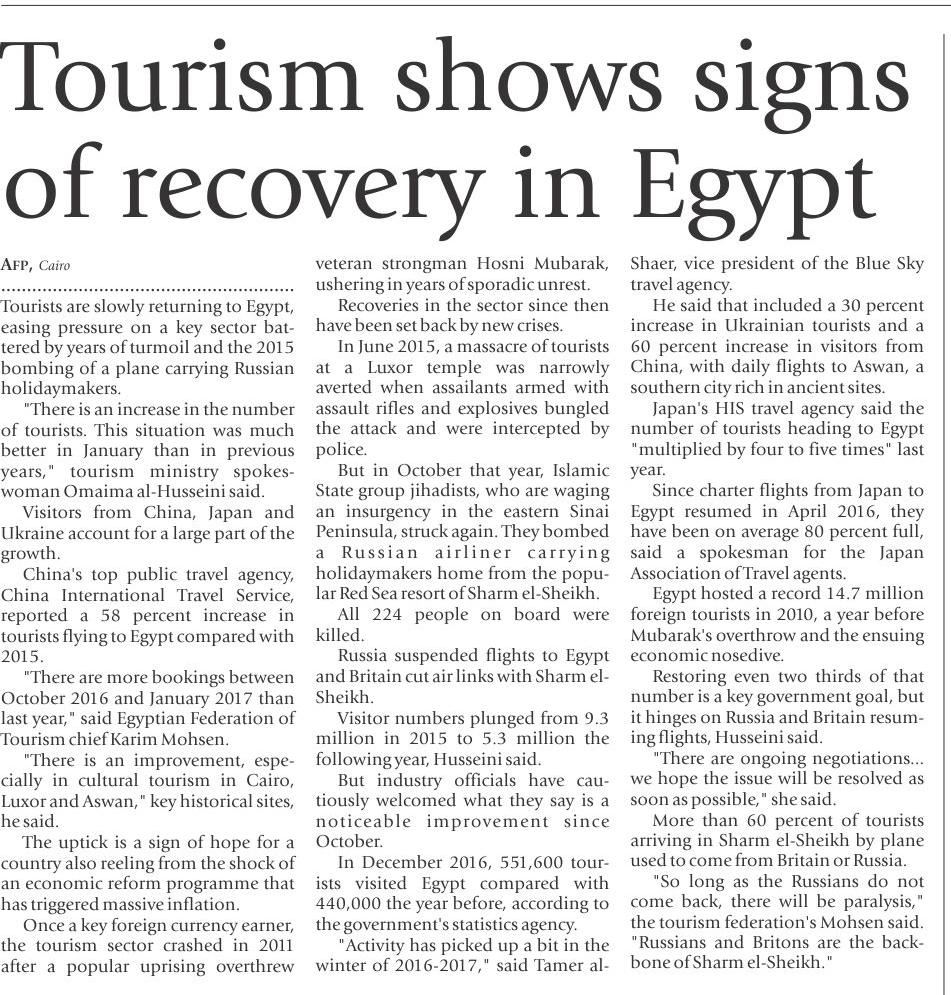 Tourism shows signs of recovery in Egypt

AFP, Cairo

Tourists are slowly returning to Egypt, easing pressure on a key sector battered by years of turmoil and the 2015 bombing of a plane carrying Russian holidaymakers.

"There is an increase in the number of tourists. This situation was much better in January than in previous years," tourism ministry spokeswoman Omaima al-Husseini said.

Visitors from China, Japan and Ukraine account for a large part of the growth.

China's top public travel agency, China International Travel Service, reported a 58 percent increase in tourists flying to Egypt compared with 2015.

"There are more bookings between October 2016 and January 2017 than last year," said Egyptian Federation of Tourism chief Karim Mohsen.

"There is an improvement, especially in cultural tourism in Cairo, Luxor and Aswan," key historical sites, he said.

The uptick is a sign of hope for a country also reeling from the shock of an economic reform programme that has triggered massive inflation.

Once a key foreign currency earner, the tourism sector crashed in 2011 after a popular uprising overthrew veteran strongman Hosni Mubarak, ushering in years of sporadic unrest.

Recoveries in the sector since then have been set back by new crises.

In June 2015, a massacre of tourists at a Luxor temple was narrowly averted when assailants armed with assault rifles and explosives bungled the attack and were intercepted by police.

But in October that year, Islamic State group jihadists, who are waging an insurgency in the eastern Sinai Peninsula, struck again. They bombed a Russian airliner carrying holidaymakers home from the popular Red Sea resort of Sharm el-Sheikh.

All 224 people on board were killed.

Russia suspended flights to Egypt and Britain cut air links with Sharm el-Sheikh.

Visitor numbers plunged from 9.3 million in 2015 to 5.3 million the following year, Husseini said.

But industry officials have cautiously welcomed what they say is a noticeable improvement since October.

In December 2016, 551,600 tourists visited Egypt compared with 440,000 the year before, according to the government's statistics agency.

"Activity has picked up a bit in the winter of 2016-2017," said Tamer al-Shaer, vice president of the Blue Sky travel agency.

He said that included a 30 percent increase in Ukrainian tourists and a 60 percent increase in visitors from China, with daily flights to Aswan, a southern city rich in ancient sites.

Japan's HIS travel agency said the number of tourists heading to Egypt "multiplied by four to five times" last year.

Since charter flights from Japan to Egypt resumed in April 2016, they have been on average 80 percent full, said a spokesman for the Japan Association of Travel agents.

Egypt hosted a record 14.7 million foreign tourists in 2010, a year before Mubarak's overthrow and the ensuing economic nosedive.

Restoring even two thirds of that number is a key government goal, but it hinges on Russia and Britain resuming flights, Husseini said.

"There are ongoing negotiations... we hope the issue will be resolved as soon as possible," she said.

More than 60 percent of tourists arriving in Sharm el-Sheikh by plane used to come from Britain or Russia.

"So long as the Russians do not come back, there will be paralysis," the tourism federation's Mohsen said. "Russians and Britons are the backbone of Sharm el-Sheikh."